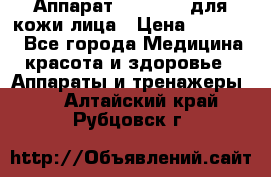 Аппарат для кожи лица Цена

Все города Медицина красота и здоровье Аппараты и тренажеры

Алтайский край Рубцовск г

http://Объявлений.сайт